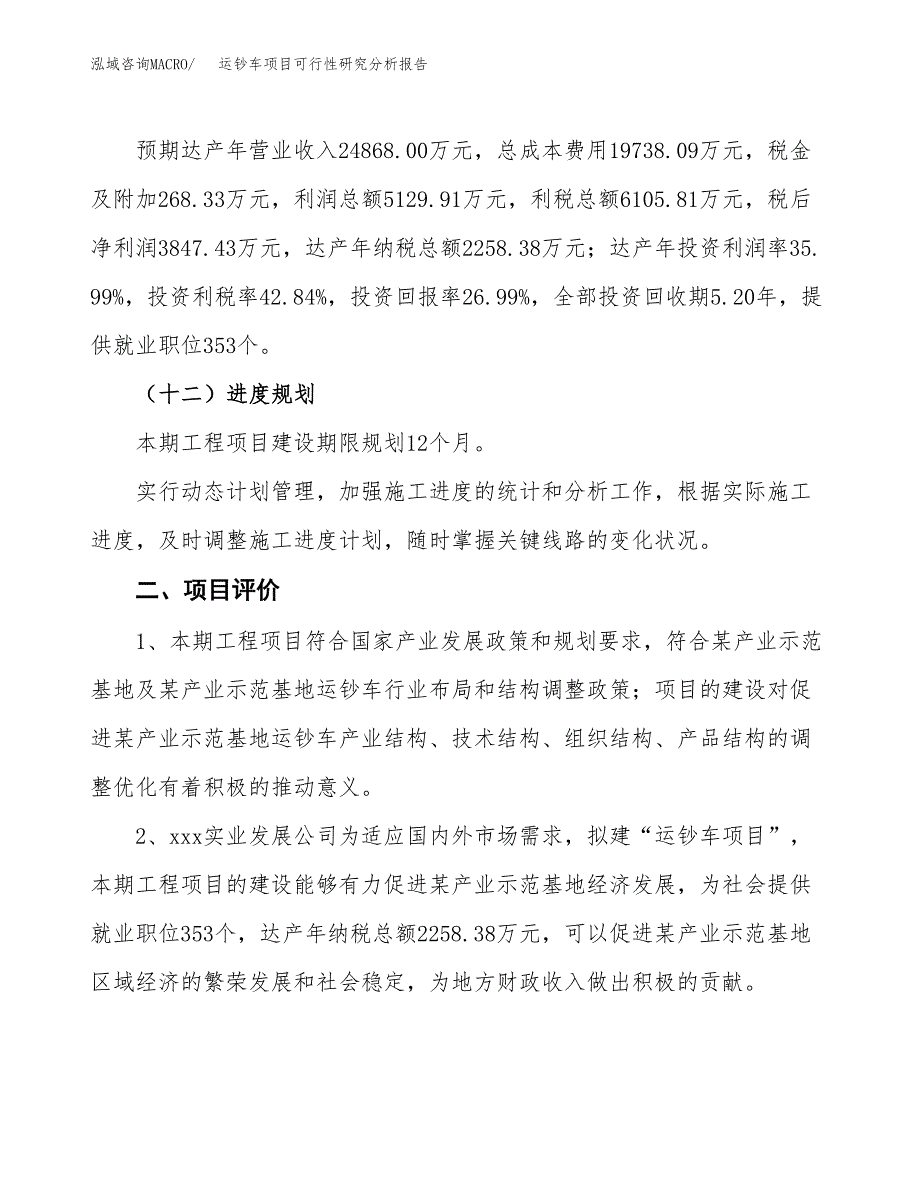 泓域咨询MACRO/　运钞车项目可行性研究分析报告

预期达产年营业收入24868.00万元，总成本费用19738.09万元，税金及附加268.33万元，利润总额5129.91万元，利税总额6105.81万元，税后净利润3847.43万元，达产年纳税总额2258.38万元；达产年投资利润率35.99%，投资利税率42.84%，投资回报率26.99%，全部投资回收期5.20年，提供就业职位353个。

（十二）进度规划

本期工程项目建设期限规划12个月。

实行动态计划管理，加强施工进度的统计和分析工作，根据实际施工进度，及时调整施工进度计划，随时掌握关键线路的变化状况。

二、项目评价

1、本期工程项目符合国家产业发展政策和规划要求，符合某产业示范基地及某产业示范基地运钞车行业布局和结构调整政策；项目的建设对促进某产业示范基地运钞车产业结构、技术结构、组织结构、产品结构的调整优化有着积极的推动意义。

2、xxx实业发展公司为适应国内外市场需求，拟建“运钞车项目”，本期工程项目的建设能够有力促进某产业示范基地经济发展，为社会提供就业职位353个，达产年纳税总额2258.38万元，可以促进某产业示范基地区域经济的繁荣发展和社会稳定，为地方财政收入做出积极的贡献。